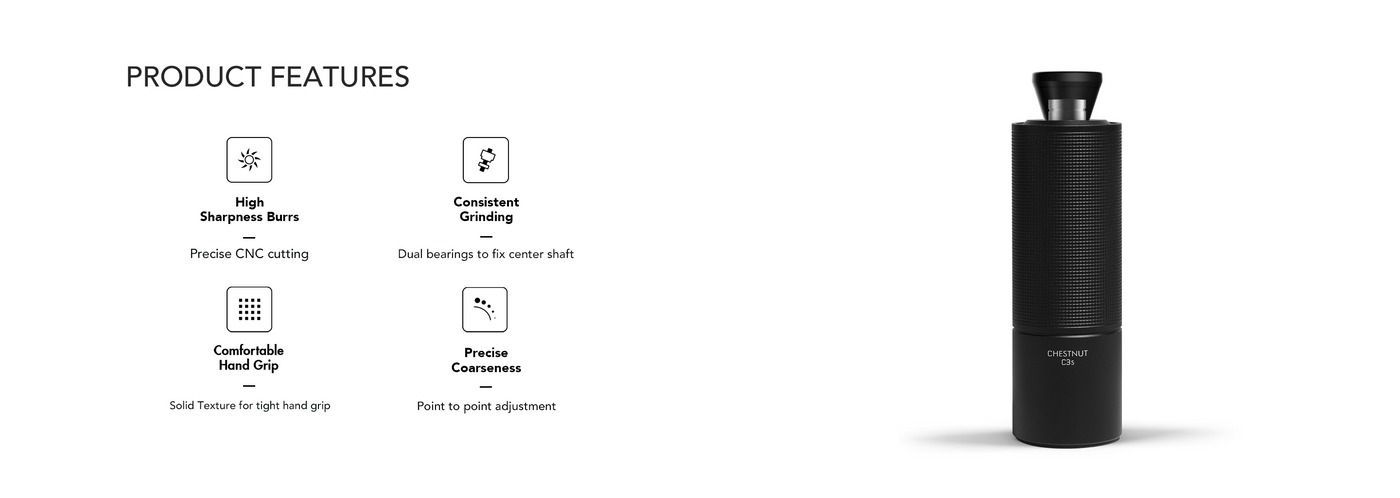 PRODUCT FEATURES

High
Sharpness Burrs
—
Precise CNC cutting

Consistent
Grinding
—
Dual bearings to fix center shaft

Comfortable
Hand Grip
—
Solid Texture for tight hand grip

Precise
Coarseness
—
Point to point adjustment

CHESTNUT
C3s